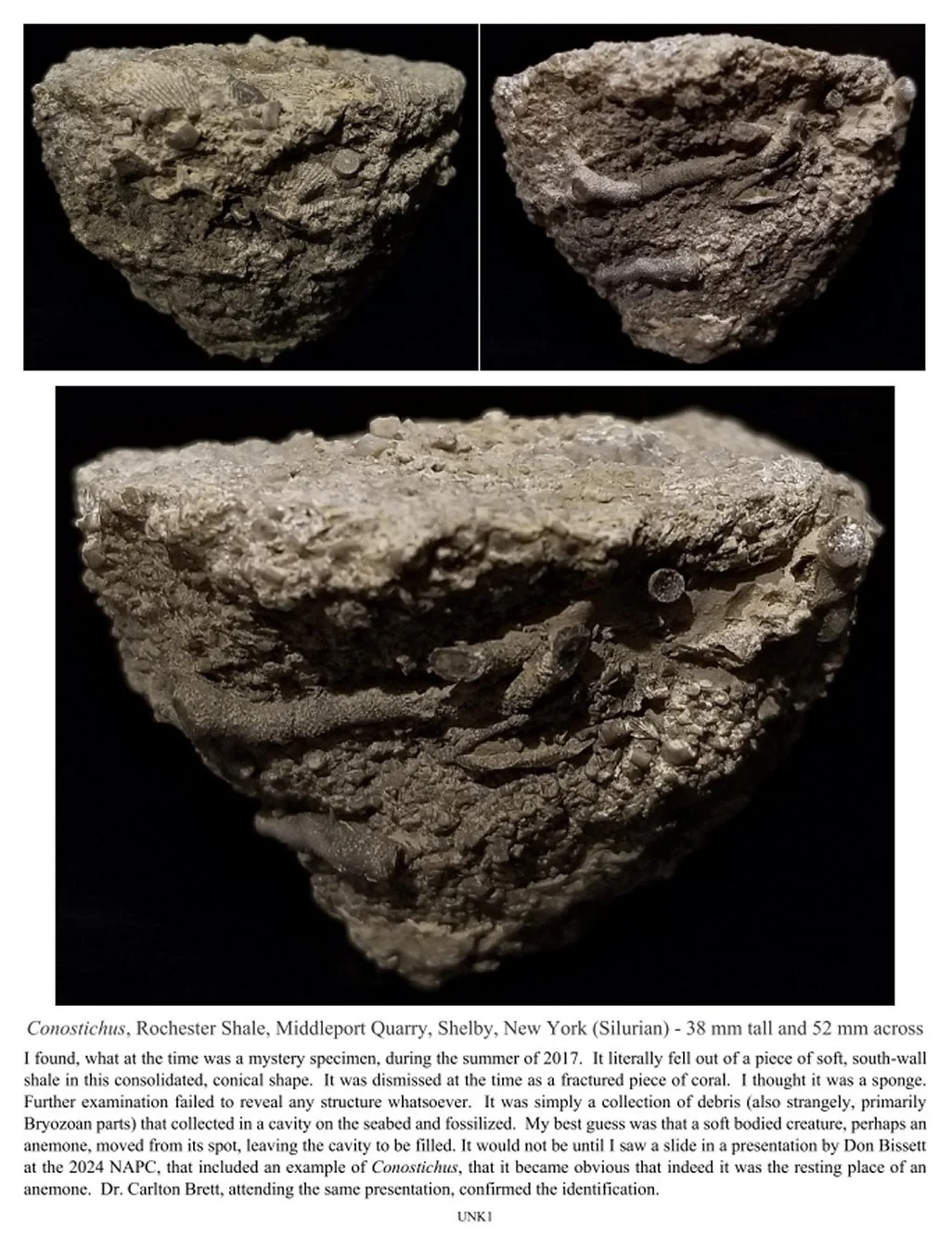 Conostichus, Rochester Shale, Middleport Quarry, Shelby, New York (Silurian) - 38 mm tall and 52 mm across

I found, what at the time was a mystery specimen, during the summer of 2017. It literally fell out of a piece of soft, south-wall shale in this consolidated, conical shape. It was dismissed at the time as a fractured piece of coral. I thought it was a sponge. Further examination failed to reveal any structure whatsoever. It was simply a collection of debris (also strangely, primarily Bryozoan parts) that collected in a cavity on the seabed and fossilized. My best guess was that a soft bodied creature, perhaps an anemone, moved from its spot, leaving the cavity to be filled. It would not be until I saw a slide in a presentation by Don Bissett at the 2024 NAPC, that included an example of Conostichus, that it became obvious that indeed it was the resting place of an anemone. Dr. Carlton Brett, attending the same presentation, confirmed the identification.

UNK1